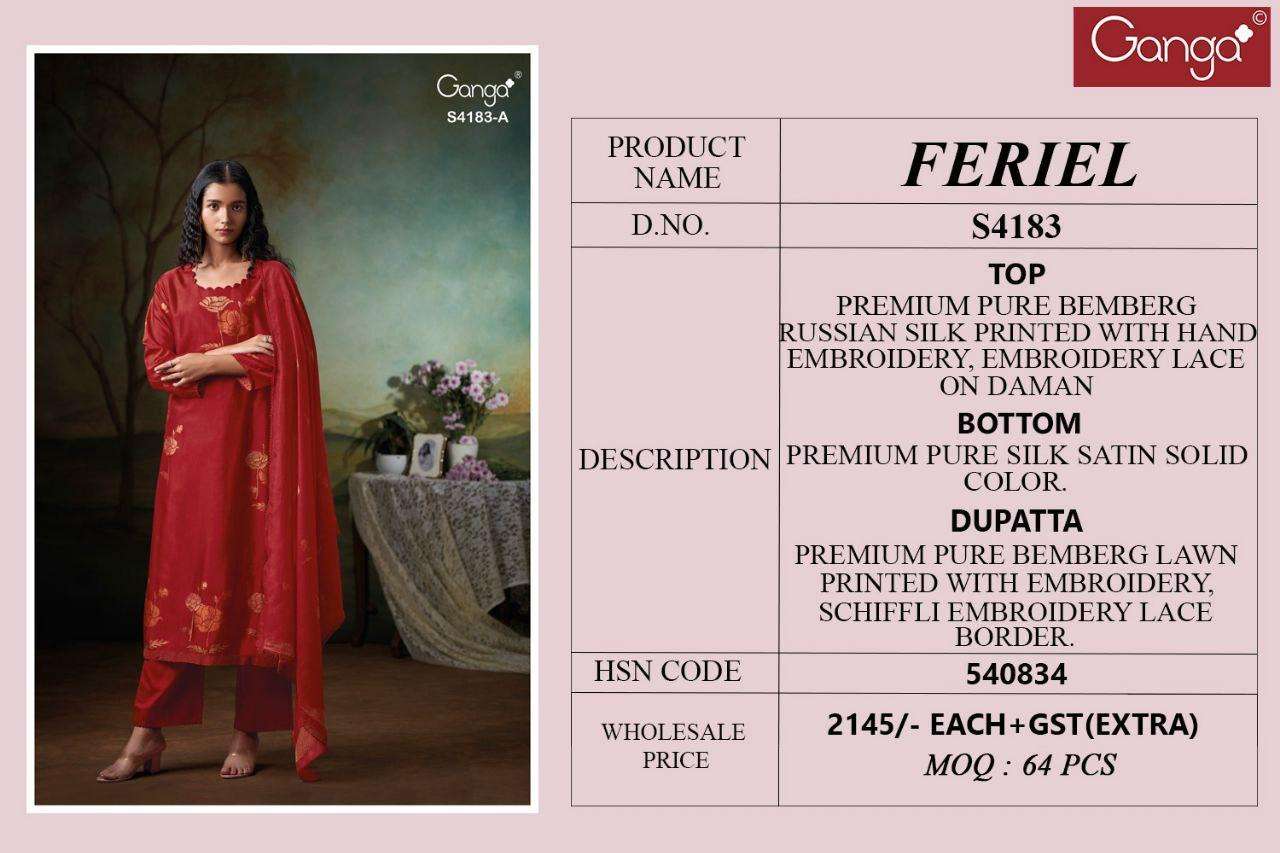 Ganga®
S4183-A

Ganga©

| PRODUCT NAME | FERIEL |
|---|---|
| D.NO. | S4183 |
| DESCRIPTION | TOP PREMIUM PURE BEMBERG RUSSIAN SILK PRINTED WITH HAND EMBROIDERY, EMBROIDERY LACE ON DAMAN BOTTOM PREMIUM PURE SILK SATIN SOLID COLOR. DUPATTA PREMIUM PURE BEMBERG LAWN PRINTED WITH EMBROIDERY, SCHIFFLI EMBROIDERY LACE BORDER. |
| HSN CODE | 540834 |
| WHOLESALE PRICE | 2145/- EACH+GST(EXTRA) MOQ : 64 PCS |